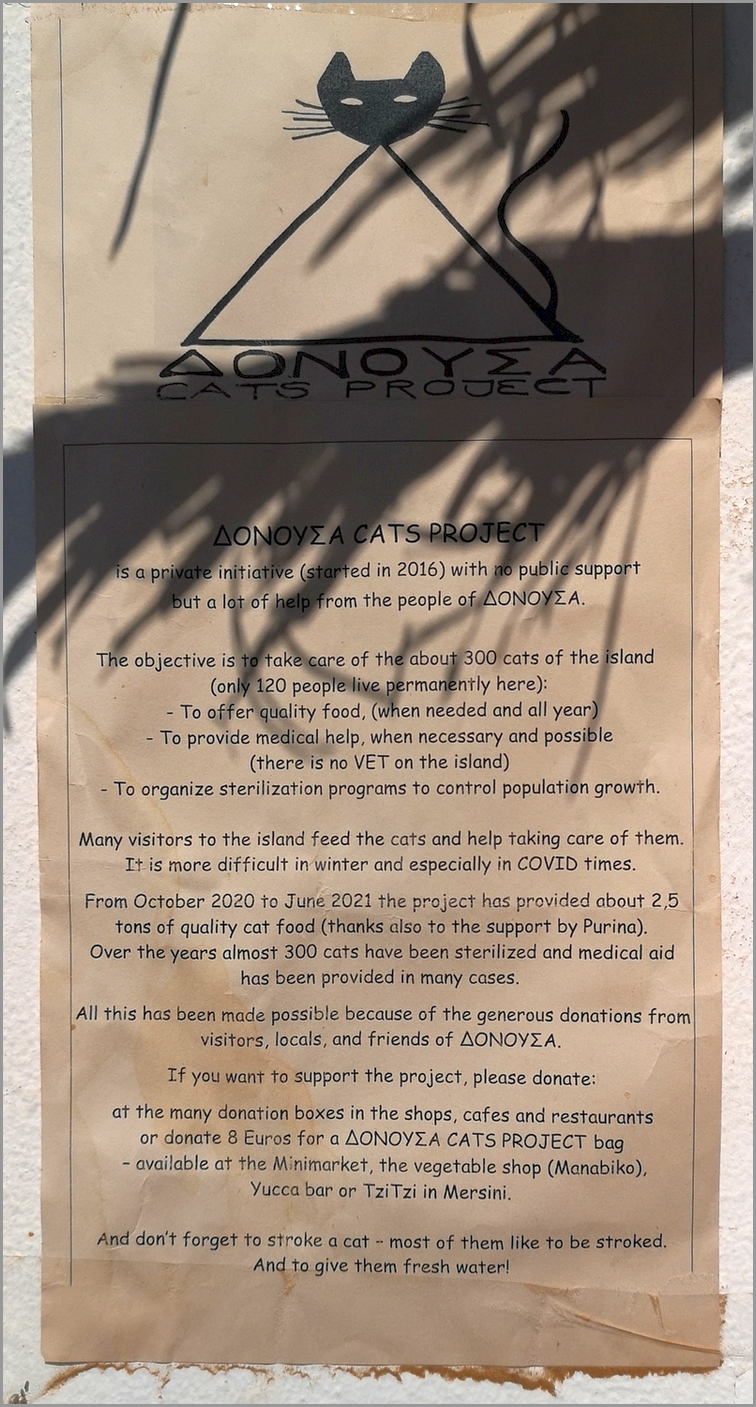 ΔΟΝΟΥΣΑ
CATS PROJECT

ΔΟΝΟΥΣΑ CATS PROJECT
is a private initiative (started in 2016) with no public support but a lot of help from the people of ΔΟΝΟΥΣΑ.

The objective is to take care of the about 300 cats of the island (only 120 people live permanently here):
- To offer quality food, (when needed and all year)
- To provide medical help, when necessary and possible (there is no VET on the island)
- To organize sterilization programs to control population growth.

Many visitors to the island feed the cats and help taking care of them. It is more difficult in winter and especially in COVID times.

From October 2020 to June 2021 the project has provided about 2,5 tons of quality cat food (thanks also to the support by Purina). Over the years almost 300 cats have been sterilized and medical aid has been provided in many cases.

All this has been made possible because of the generous donations from visitors, locals, and friends of ΔΟΝΟΥΣΑ.

If you want to support the project, please donate:

at the many donation boxes in the shops, cafes and restaurants or donate 8 Euros for a ΔΟΝΟΥΣΑ CATS PROJECT bag - available at the Minimarket, the vegetable shop (Manabiko), Yucca bar or TziTzi in Mersini.

And don't forget to stroke a cat -- most of them like to be stroked. And to give them fresh water!